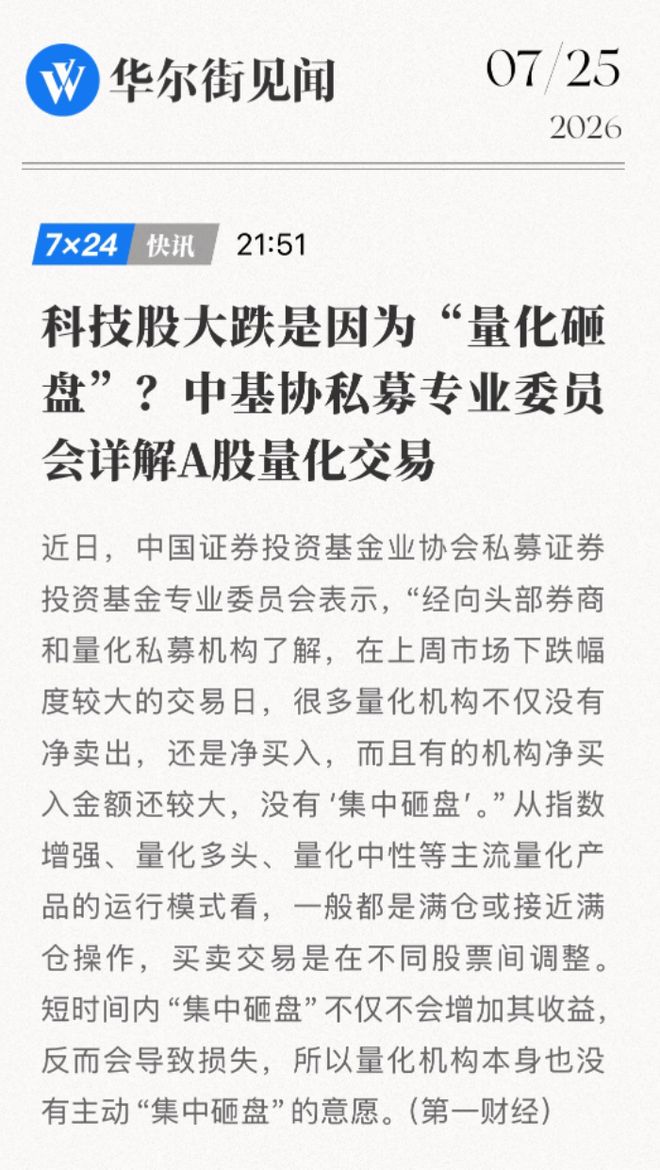 华尔街见闻

07/25
2026

7×24 快讯 21:51

科技股大跌是因为“量化砸盘”？中基协私募专业委员会详解A股量化交易

近日，中国证券投资基金业协会私募证券投资基金专业委员会表示，“经向头部券商和量化私募机构了解，在上周市场下跌幅度较大的交易日，很多量化机构不仅没有净卖出，还是净买入，而且有的机构净买入金额还较大，没有‘集中砸盘’。”从指数增强、量化多头、量化中性等主流量化产品的运行模式看，一般都是满仓或接近满仓操作，买卖交易是在不同股票间调整。短时间内“集中砸盘”不仅不会增加其收益，反而会导致损失，所以量化机构本身也没有主动“集中砸盘”的意愿。(第一财经)